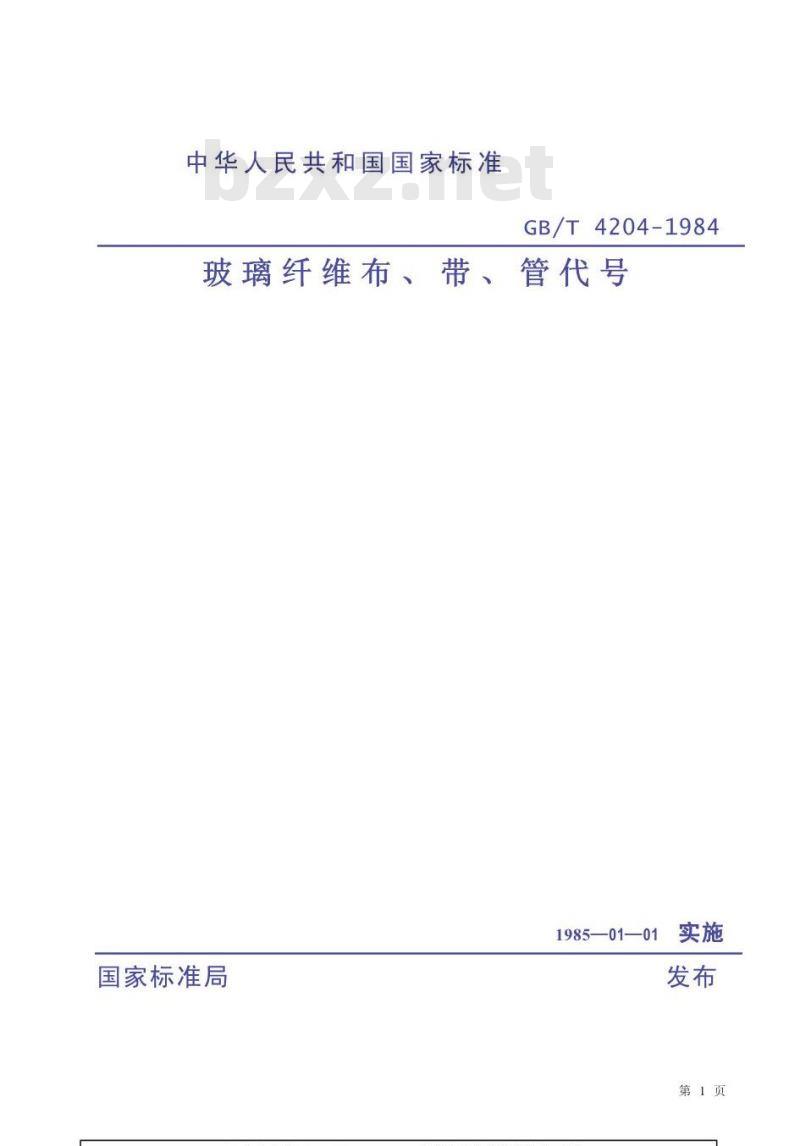 中华人民共和国国家标准

bzxz.net

GB/T 4204-1984

玻璃纤维布、带、管代号

1985—01—01 实施

国家标准局

发布

第 1 页